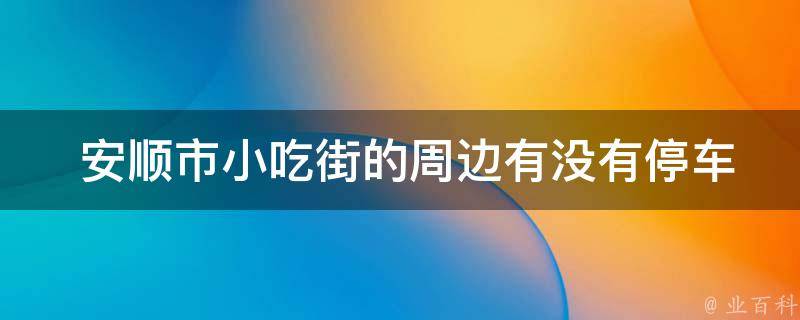 安顺市小吃街的周边有没有停车

@ 业百科